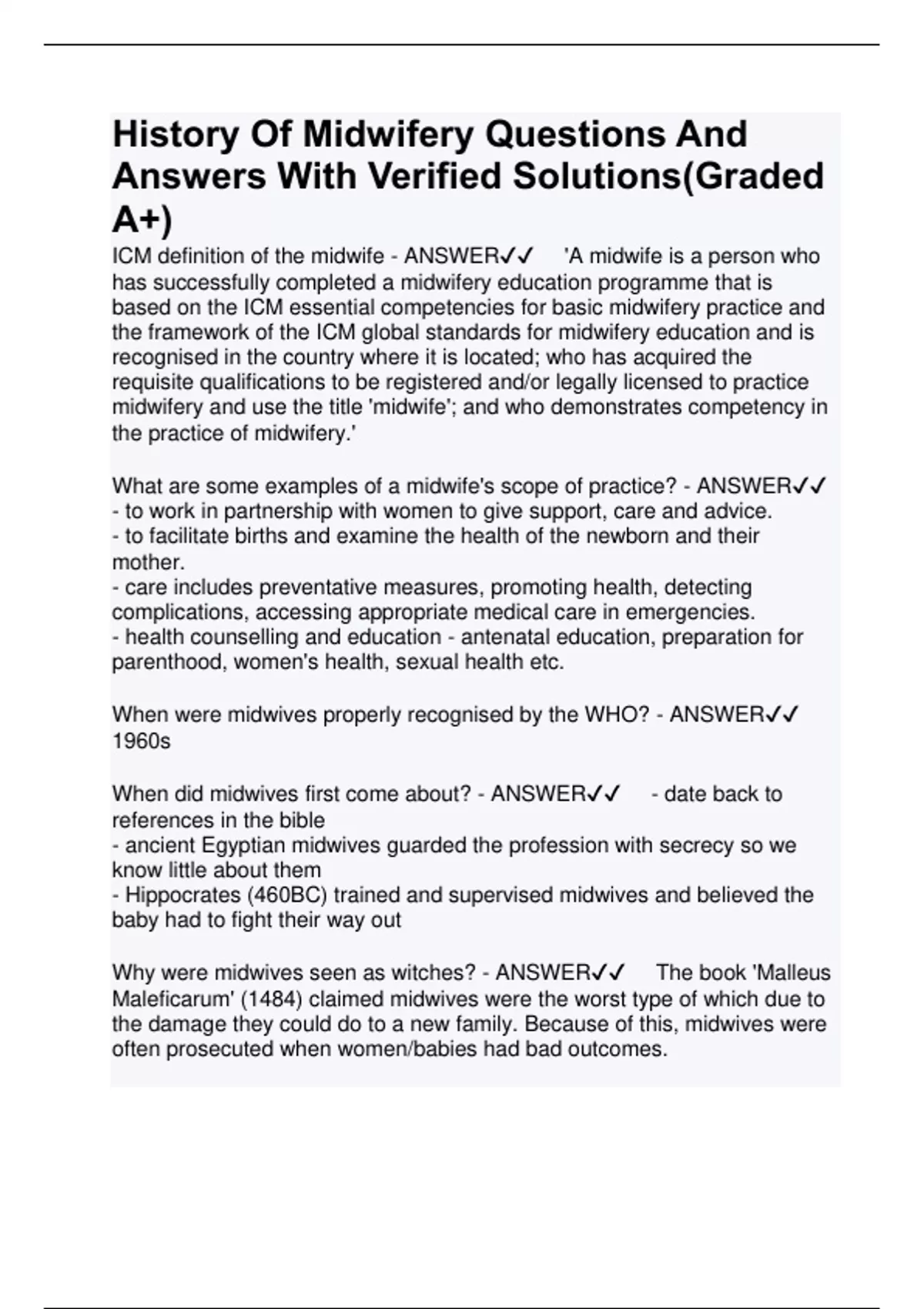 History Of Midwifery Questions And Answers With Verified Solutions(Graded A+)

ICM definition of the midwife - ANSWER✓✓ 'A midwife is a person who has successfully completed a midwifery education programme that is based on the ICM essential competencies for basic midwifery practice and the framework of the ICM global standards for midwifery education and is recognised in the country where it is located; who has acquired the requisite qualifications to be registered and/or legally licensed to practice midwifery and use the title 'midwife'; and who demonstrates competency in the practice of midwifery.'

What are some examples of a midwife's scope of practice? - ANSWER✓✓
- to work in partnership with women to give support, care and advice.
- to facilitate births and examine the health of the newborn and their mother.
- care includes preventative measures, promoting health, detecting complications, accessing appropriate medical care in emergencies.
- health counselling and education - antenatal education, preparation for parenthood, women's health, sexual health etc.

When were midwives properly recognised by the WHO? - ANSWER✓✓
1960s

When did midwives first come about? - ANSWER✓✓ - date back to references in the bible
- ancient Egyptian midwives guarded the profession with secrecy so we know little about them
- Hippocrates (460BC) trained and supervised midwives and believed the baby had to fight their way out

Why were midwives seen as witches? - ANSWER✓✓ The book 'Malleus Maleficarum' (1484) claimed midwives were the worst type of which due to the damage they could do to a new family. Because of this, midwives were often prosecuted when women/babies had bad outcomes.